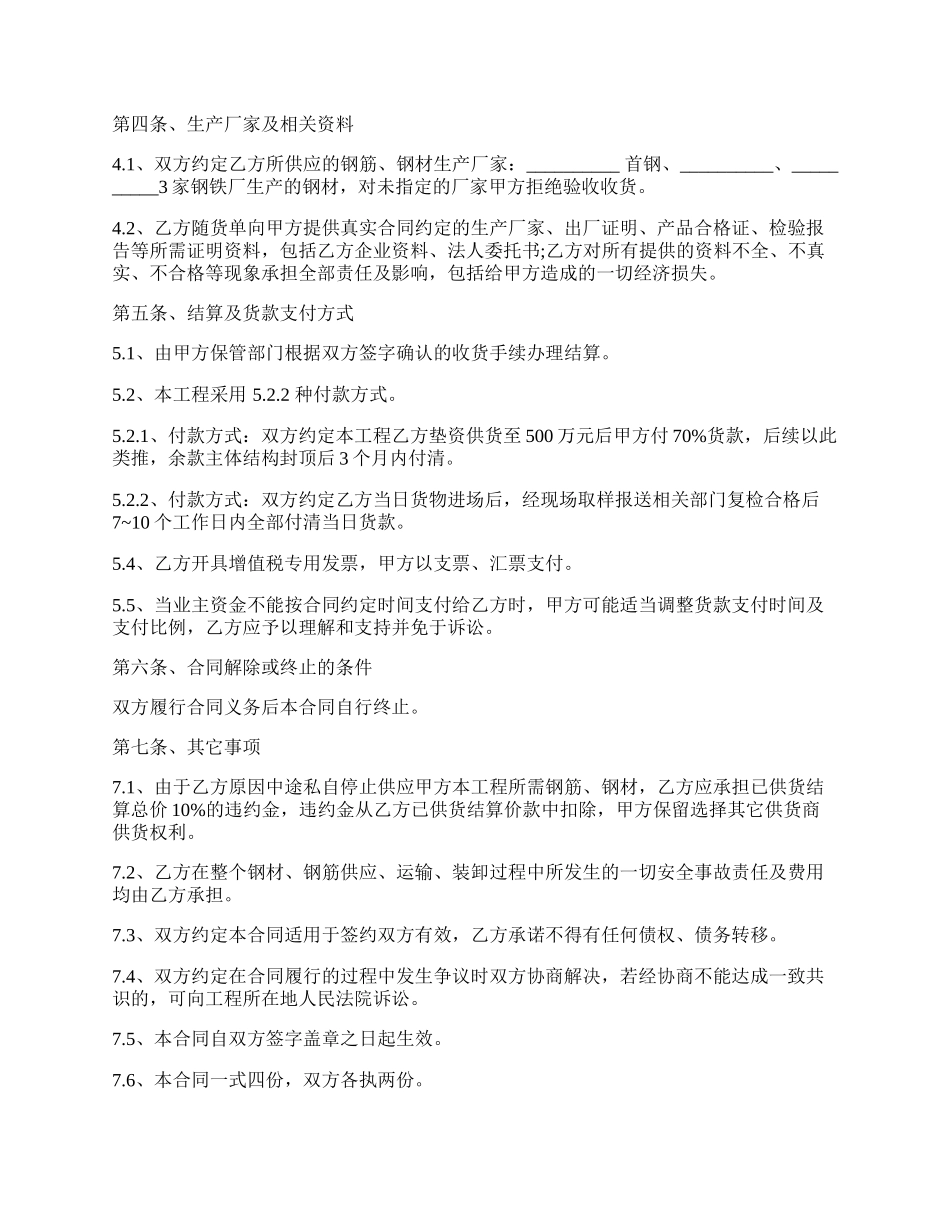 第四条、生产厂家及相关资料

4.1、双方约定乙方所供应的钢筋、钢材生产厂家：__________ 首钢、__________、__________3 家钢铁厂生产的钢材，对未指定的厂家甲方拒绝验收收货。

4.2、乙方随货单向甲方提供真实合同约定的生产厂家、出厂证明、产品合格证、检验报告等所需证明资料，包括乙方企业资料、法人委托书;乙方对所有提供的资料不全、不真实、不合格等现象承担全部责任及影响，包括给甲方造成的一切经济损失。

第五条、结算及货款支付方式

5.1、由甲方保管部门根据双方签字确认的收货手续办理结算。

5.2、本工程采用 5.2.2 种付款方式。

5.2.1、付款方式：双方约定本工程乙方垫资供货至 500 万元后甲方付 70%货款，后续以此类推，余款主体结构封顶后 3 个月内付清。

5.2.2、付款方式：双方约定乙方当日货物进场后，经现场取样报送相关部门复检合格后 7~10 个工作日内全部付清当日货款。

5.4、乙方开具增值税专用发票，甲方以支票、汇票支付。

5.5、当业主资金不能按合同约定时间支付给乙方时，甲方可能适当调整货款支付时间及支付比例，乙方应予以理解和支持并免于诉讼。

第六条、合同解除或终止的条件

双方履行合同义务后本合同自行终止。

第七条、其它事项

7.1、由于乙方原因中途私自停止供应甲方本工程所需钢筋、钢材，乙方应承担已供货结算总价 10%的违约金，违约金从乙方已供货结算价款中扣除，甲方保留选择其它供货商供货权利。

7.2、乙方在整个钢材、钢筋供应、运输、装卸过程中所发生的一切安全事故责任及费用均由乙方承担。

7.3、双方约定本合同适用于签约双方有效，乙方承诺不得有任何债权、债务转移。

7.4、双方约定在合同履行的过程中发生争议时双方协商解决，若经协商不能达成一致共识的，可向工程所在地人民法院诉讼。

7.5、本合同自双方签字盖章之日起生效。

7.6、本合同一式四份，双方各执两份。